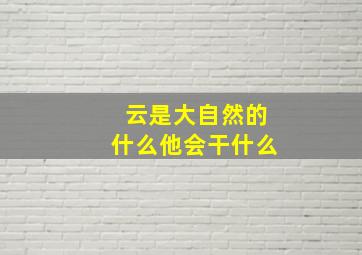 云是大自然的
什么他会干什么